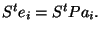 $S^t e_i = S^t P a_i.$